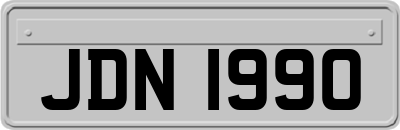 JDN 1990